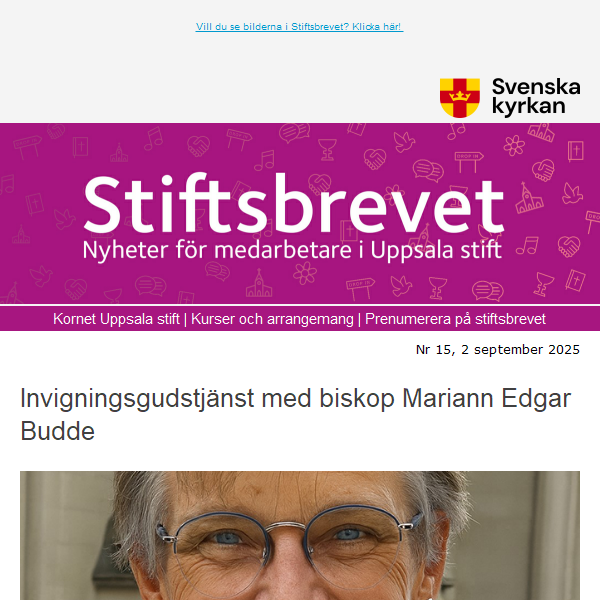 Vill du se bilderna i Stiftsbrevet? Klicka här!

Svenska kyrkan

Stiftsbrevet
Nyheter för medarbetare i Uppsala stift

Kornet Uppsala stift | Kurser och arrangemang | Prenumerera på stiftsbrevet

Nr 15, 2 september 2025

Invigningsgudstjänst med biskop Mariann Edgar Budde